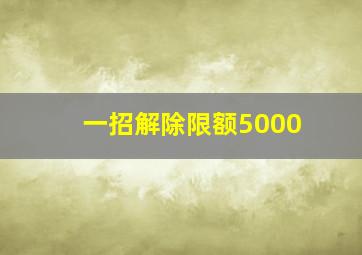 一招解除限额5000